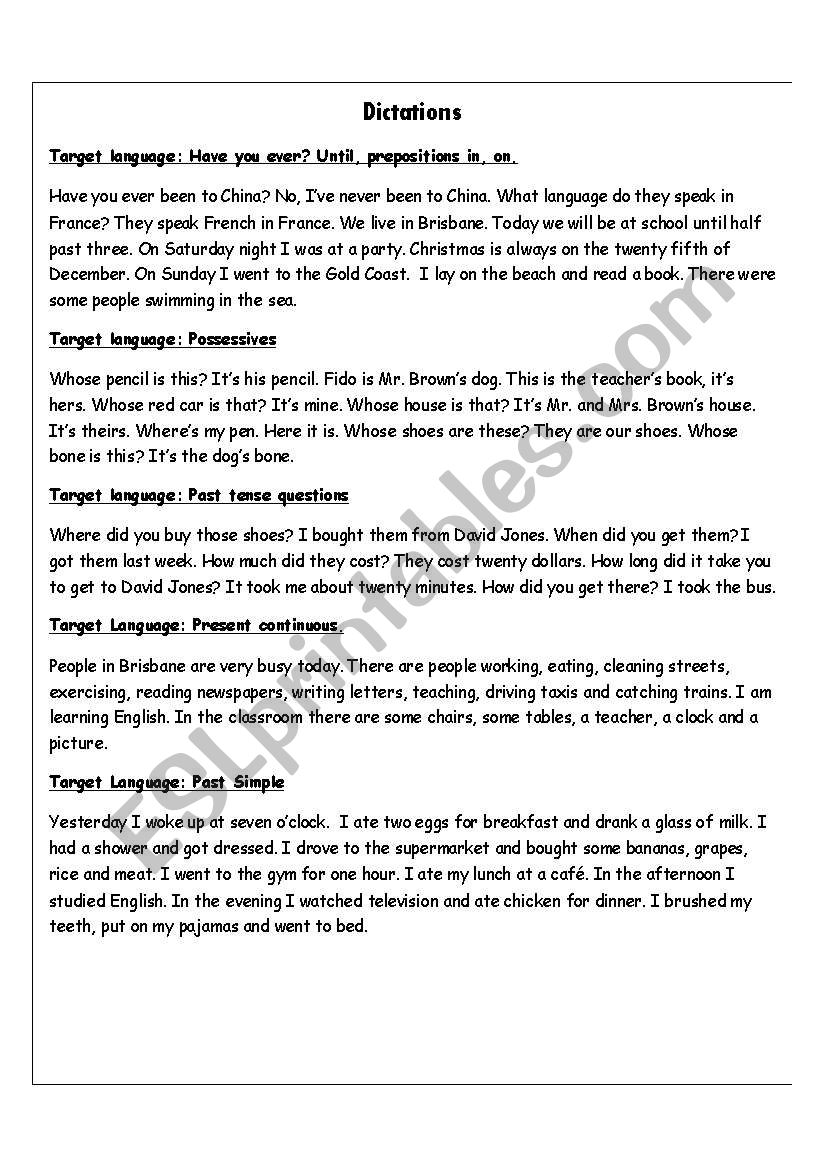 Dictations

Target language: Have you ever? Until, prepositions in, on.

Have you ever been to China? No, I've never been to China. What language do they speak in France? They speak French in France. We live in Brisbane. Today we will be at school until half past three. On Saturday night I was at a party. Christmas is always on the twenty fifth of December. On Sunday I went to the Gold Coast. I lay on the beach and read a book. There were some people swimming in the sea.

Target language: Possessives

Whose pencil is this? It's his pencil. Fido is Mr. Brown's dog. This is the teacher's book, it's hers. Whose red car is that? It's mine. Whose house is that? It's Mr. and Mrs. Brown's house. It's theirs. Where's my pen. Here it is. Whose shoes are these? They are our shoes. Whose bone is this? It's the dog's bone.

Target language: Past tense questions

Where did you buy those shoes? I bought them from David Jones. When did you get them? I got them last week. How much did they cost? They cost twenty dollars. How long did it take you to get to David Jones? It took me about twenty minutes. How did you get there? I took the bus.

Target Language: Present continuous.

People in Brisbane are very busy today. There are people working, eating, cleaning streets, exercising, reading newspapers, writing letters, teaching, driving taxis and catching trains. I am learning English. In the classroom there are some chairs, some tables, a teacher, a clock and a picture.

Target Language: Past Simple

Yesterday I woke up at seven o'clock. I ate two eggs for breakfast and drank a glass of milk. I had a shower and got dressed. I drove to the supermarket and bought some bananas, grapes, rice and meat. I went to the gym for one hour. I ate my lunch at a café. In the afternoon I studied English. In the evening I watched television and ate chicken for dinner. I brushed my teeth, put on my pajamas and went to bed.

ESLprintables.com